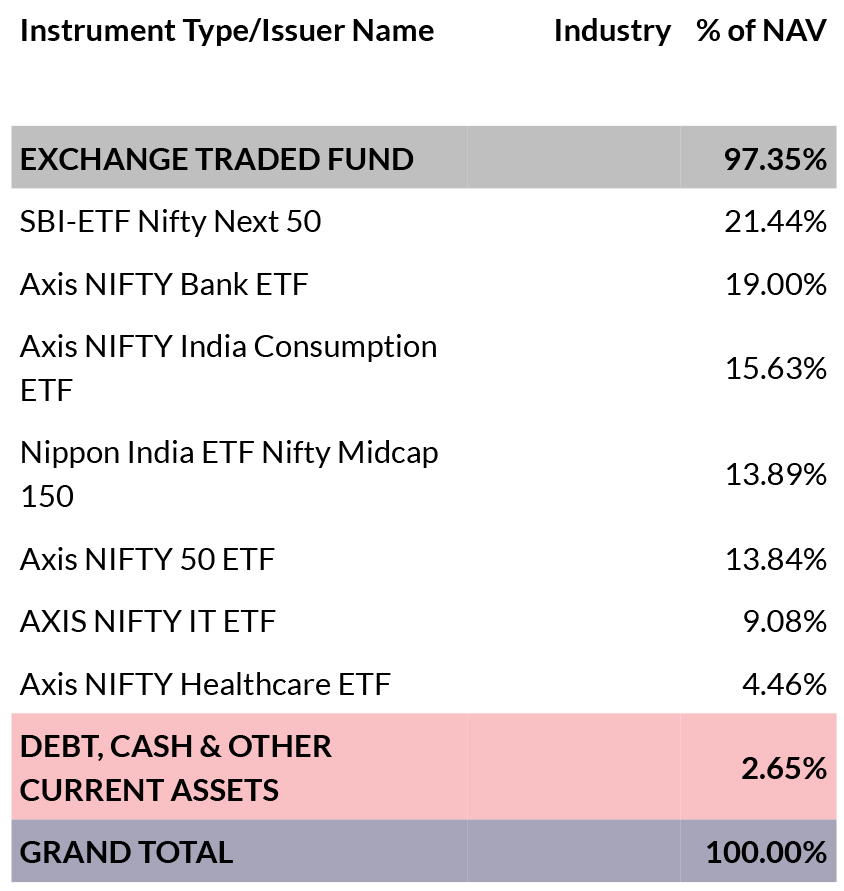 | Instrument Type/Issuer Name | Industry | % of NAV |
|---|---|---|
| EXCHANGE TRADED FUND | | 97.35% |
| SBI-ETF Nifty Next 50 | | 21.44% |
| Axis NIFTY Bank ETF | | 19.00% |
| Axis NIFTY India Consumption ETF | | 15.63% |
| Nippon India ETF Nifty Midcap 150 | | 13.89% |
| Axis NIFTY 50 ETF | | 13.84% |
| AXIS NIFTY IT ETF | | 9.08% |
| Axis NIFTY Healthcare ETF | | 4.46% |
| DEBT, CASH & OTHER CURRENT ASSETS | | 2.65% |
| GRAND TOTAL | | 100.00% |